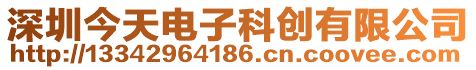 深圳今天电子科创有限公司
http://13342964186.cn.coovee.com